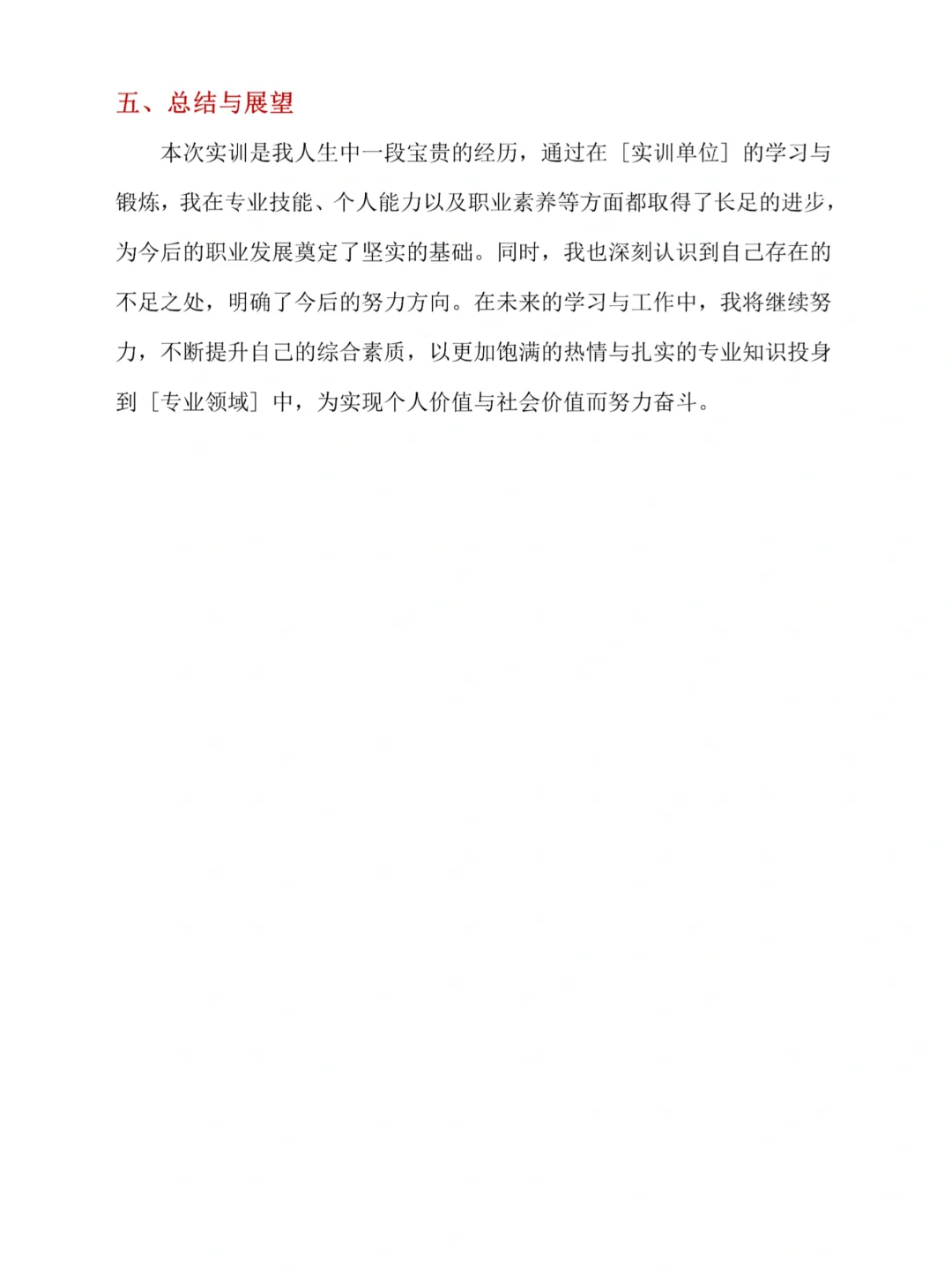 五、总结与展望

本次实训是我人生中一段宝贵的经历，通过在［实训单位］的学习与锻炼，我在专业技能、个人能力以及职业素养等方面都取得了长足的进步，为今后的职业发展奠定了坚实的基础。同时，我也深刻认识到自己存在的不足之处，明确了今后的努力方向。在未来的学习与工作中，我将继续努力，不断提升自己的综合素质，以更加饱满的热情与扎实的专业知识投身到［专业领域］中，为实现个人价值与社会价值而努力奋斗。